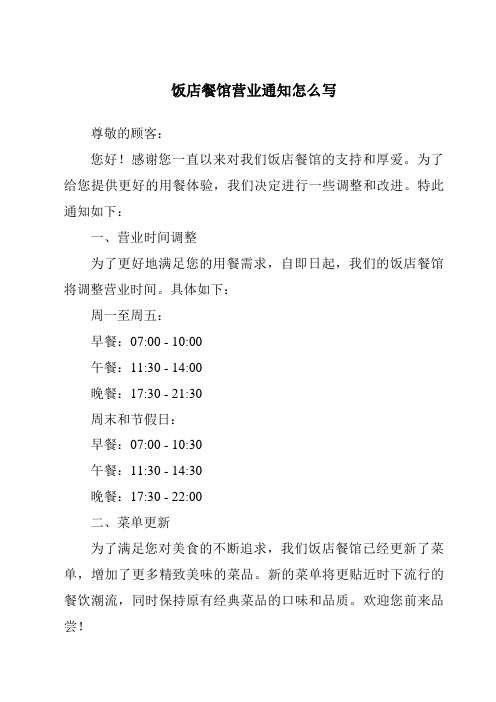 饭店餐馆营业通知怎么写

尊敬的顾客：

您好！感谢您一直以来对我们饭店餐馆的支持和厚爱。为了给您提供更好的用餐体验，我们决定进行一些调整和改进。特此通知如下：

一、营业时间调整

为了更好地满足您的用餐需求，自即日起，我们的饭店餐馆将调整营业时间。具体如下：

周一至周五：

早餐：07:00 - 10:00

午餐：11:30 - 14:00

晚餐：17:30 - 21:30

周末和节假日：

早餐：07:00 - 10:30

午餐：11:30 - 14:30

晚餐：17:30 - 22:00

二、菜单更新

为了满足您对美食的不断追求，我们饭店餐馆已经更新了菜单，增加了更多精致美味的菜品。新的菜单将更贴近时下流行的餐饮潮流，同时保持原有经典菜品的口味和品质。欢迎您前来品尝！